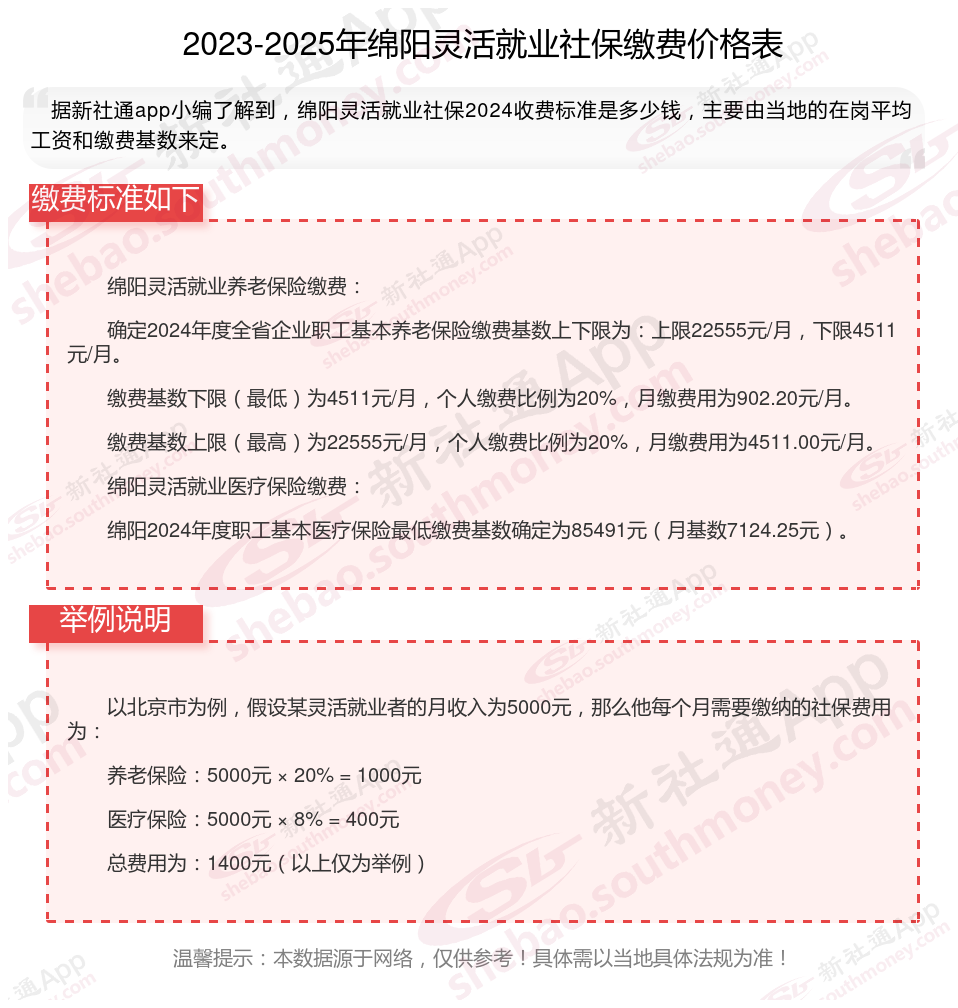 2023-2025年绵阳灵活就业社保缴费价格表

据新社通app小编了解到，绵阳灵活就业社保2024收费标准是多少钱，主要由当地的在岗平均工资和缴费基数来定。

缴费标准如下

绵阳灵活就业养老保险缴费：

确定2024年度全省企业职工基本养老保险缴费基数上下限为：上限22555元/月，下限4511元/月。

缴费基数下限（最低）为4511元/月，个人缴费比例为20%，月缴费用为902.20元/月。

缴费基数上限（最高）为22555元/月，个人缴费比例为20%，月缴费用为4511.00元/月。

绵阳灵活就业医疗保险缴费：

绵阳2024年度职工基本医疗保险最低缴费基数确定为85491元（月基数7124.25元）。

举例说明

以北京市为例，假设某灵活就业者的月收入为5000元，那么他每个月需要缴纳的社保费用为：

养老保险：5000元 × 20% = 1000元

医疗保险：5000元 × 8% = 400元

总费用为：1400元（以上仅为举例）

温馨提示：本数据源于网络，仅供参考！具体需以当地具体法规为准！

新社通App shebao.southmoney.com